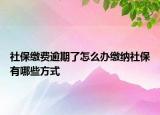 社保缴费逾期了怎么办缴纳社保有哪些方式